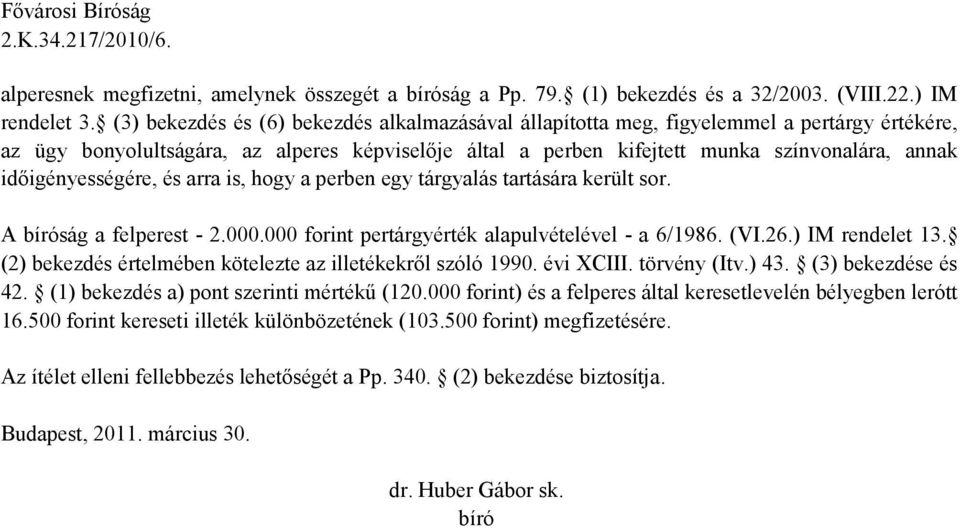 Fővárosi Bíróság
2.K.34.217/2010/6.

alperesnek megfizetni, amelynek összegét a bíróság a Pp. 79.§ (1) bekezdés és a 32/2003. (VIII.22.) IM rendelet 3.§ (3) bekezdés és (6) bekezdés alkalmazásával állapította meg, figyelemmel a pertárgy értékére, az ügy bonyolultságára, az alperes képviselője által a perben kifejtett munka színvonalára, annak időigényességére, és arra is, hogy a perben egy tárgyalás tartására került sor.

A bíróság a felperest - 2.000.000 forint pertárgyérték alapulvételével - a 6/1986. (VI.26.) IM rendelet 13.§ (2) bekezdés értelmében kötelezte az illetékekről szóló 1990. évi XCIII. törvény (Itv.) 43. § (3) bekezdése és 42. § (1) bekezdés a) pont szerinti mértékű (120.000 forint) és a felperes által keresetlevelén bélyegben lerótt 16.500 forint kereseti illeték különbözetének (103.500 forint) megfizetésére.

Az ítélet elleni fellebbezés lehetőségét a Pp. 340. § (2) bekezdése biztosítja.

Budapest, 2011. március 30.

dr. Huber Gábor sk.
bíró